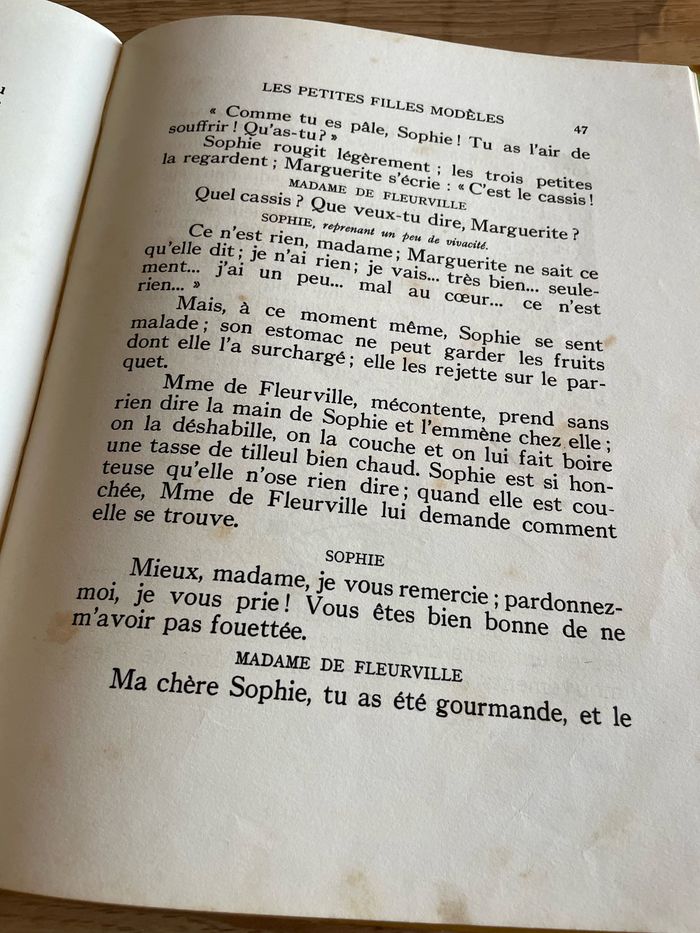 LES PETITES FILLES MODÈLES 47

« Comme tu es pâle, Sophie ! Tu as l'air de souffrir ! Qu'as-tu ? »

Sophie rougit légèrement ; les trois petites la regardent ; Marguerite s'écrie : « C'est le cassis !

MADAME DE FLEURVILLE

Quel cassis ? Que veux-tu dire, Marguerite ?

SOPHIE, reprenant un peu de vivacité.

Ce n'est rien, madame ; Marguerite ne sait ce qu'elle dit ; je n'ai rien ; je vais... très bien... seulement... j'ai un peu... mal au cœur... ce n'est rien... »

Mais, à ce moment même, Sophie se sent malade ; son estomac ne peut garder les fruits dont elle l'a surchargé ; elle les rejette sur le parquet.

Mme de Fleurville, mécontente, prend sans rien dire la main de Sophie et l'emmène chez elle ; on la déshabille, on la couche et on lui fait boire une tasse de tilleul bien chaud. Sophie est si honteuse qu'elle n'ose rien dire ; quand elle est couchée, Mme de Fleurville lui demande comment elle se trouve.

SOPHIE

Mieux, madame, je vous remercie ; pardonnez-moi, je vous prie ! Vous êtes bien bonne de ne m'avoir pas fouettée.

MADAME DE FLEURVILLE

Ma chère Sophie, tu as été gourmande, et le